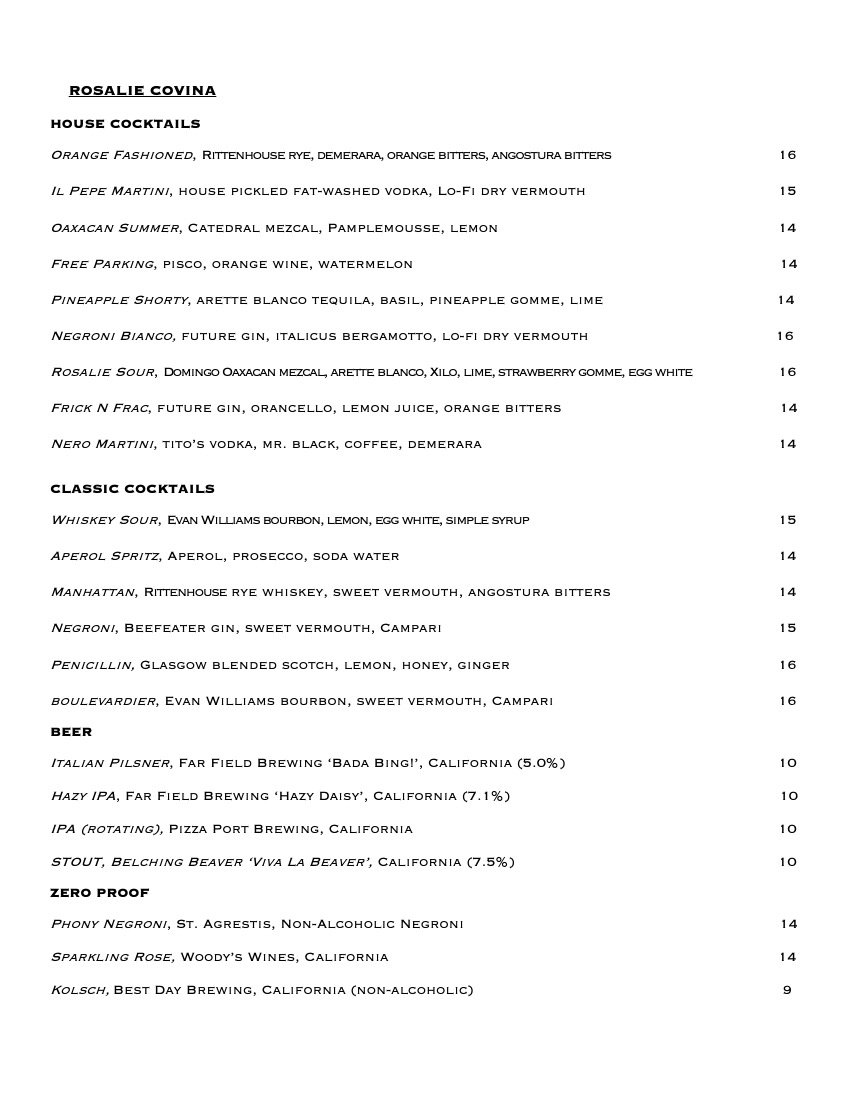 ROSALIE COVINA

HOUSE COCKTAILS

Orange Fashioned, Rittenhouse rye, demerara, orange bitters, angostura bitters 16

Il Pepe Martini, house pickled fat-washed vodka, Lo-Fi dry vermouth 15

Oaxacan Summer, Catedral mezcal, Pamplemousse, lemon 14

Free Parking, pisco, orange wine, watermelon 14

Pineapple Shorty, arette blanco tequila, basil, pineapple gomme, lime 14

Negroni Bianco, future gin, italicus bergamotto, lo-fi dry vermouth 16

Rosalie Sour, Domingo Oaxacan mezcal, arette blanco, Xilo, lime, strawberry gomme, egg white 16

Frick N Frac, future gin, orancello, lemon juice, orange bitters 14

Nero Martini, tito's vodka, mr. black, coffee, demerara 14

CLASSIC COCKTAILS

Whiskey Sour, Evan Williams bourbon, lemon, egg white, simple syrup 15

Aperol Spritz, Aperol, prosecco, soda water 14

Manhattan, Rittenhouse rye whiskey, sweet vermouth, angostura bitters 14

Negroni, Beefeater gin, sweet vermouth, Campari 15

Penicillin, Glasgow blended scotch, lemon, honey, ginger 16

boulevardier, Evan Williams bourbon, sweet vermouth, Campari 16

BEER

Italian Pilsner, Far Field Brewing 'Bada Bing!', California (5.0%) 10

Hazy IPA, Far Field Brewing 'Hazy Daisy', California (7.1%) 10

IPA (rotating), Pizza Port Brewing, California 10

STOUT, Belching Beaver 'Viva La Beaver', California (7.5%) 10

ZERO PROOF

Phony Negroni, St. Agrestis, Non-Alcoholic Negroni 14

Sparkling Rose, Woody's Wines, California 14

Kolsch, Best Day Brewing, California (non-alcoholic) 9